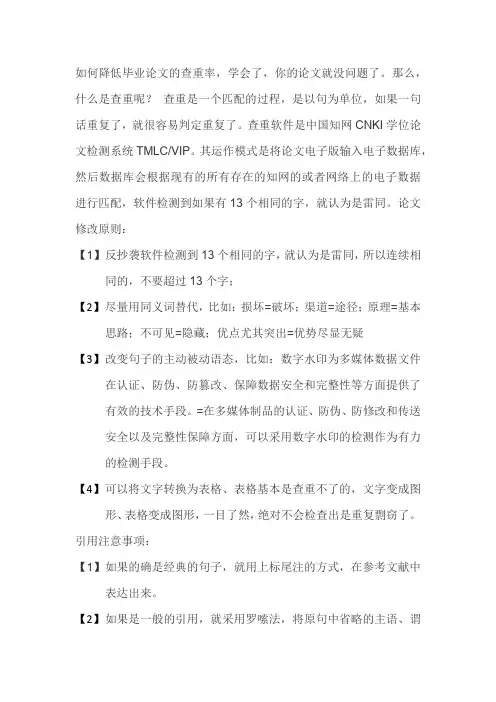 如何降低毕业论文的查重率，学会了，你的论文就没问题了。那么，什么是查重呢？ 查重是一个匹配的过程，是以句为单位，如果一句话重复了，就很容易判定重复了。查重软件是中国知网 CNKI 学位论文检测系统 TMLC/VIP。其运作模式是将论文电子版输入电子数据库，然后数据库会根据现有的所有存在的知网的或者网络上的电子数据进行匹配，软件检测到如果有 13 个相同的字，就认为是雷同。论文修改原则：

【1】反抄袭软件检测到 13 个相同的字，就认为是雷同，所以连续相同的，不要超过 13 个字；

【2】尽量用同义词替代，比如：损坏=破坏；渠道=途径；原理=基本思路；不可见=隐藏；优点尤其突出=优势尽显无疑

【3】改变句子的主动被动语态，比如：数字水印为多媒体数据文件在认证、防伪、防篡改、保障数据安全和完整性等方面提供了有效的技术手段。=在多媒体制品的认证、防伪、防修改和传送安全以及完整性保障方面，可以采用数字水印的检测作为有力的检测手段。

【4】可以将文字转换为表格、表格基本是查重不了的，文字变成图形、表格变成图形，一目了然，绝对不会检查出是重复剽窃了。

引用注意事项：

【1】如果的确是经典的句子，就用上标尾注的方式，在参考文献中表达出来。

【2】如果是一般的引用，就采用罗嗦法，将原句中省略的主语、谓